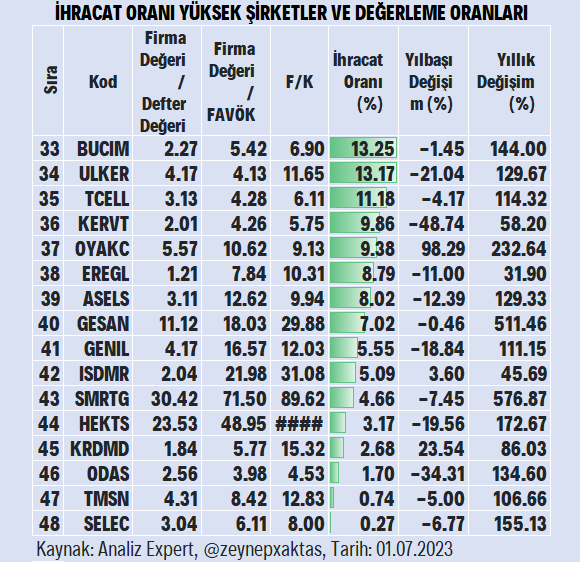 İHRACAT ORANI YÜKSEK ŞİRKETLER VE DEĞERLEME ORANLARI

| Sıra | Kod | Firma Değeri / Defter Değeri | Firma Değeri / FAVÖK | F/K | İhracat Oranı (%) | Yılbaşı Değişim (%) | Yıllık Değişim (%) |
|---|---|---|---|---|---|---|---|
| 33 | BUCIM | 2.27 | 5.42 | 6.90 | 13.25 | -1.45 | 144.00 |
| 34 | ULKER | 4.17 | 4.13 | 11.65 | 13.17 | -21.04 | 129.67 |
| 35 | TCELL | 3.13 | 4.28 | 6.11 | 11.18 | -4.17 | 114.32 |
| 36 | KERVT | 2.01 | 4.26 | 5.75 | 9.86 | -48.74 | 58.20 |
| 37 | OYAKC | 5.57 | 10.62 | 9.13 | 9.38 | 98.29 | 232.64 |
| 38 | EREGL | 1.21 | 7.84 | 10.31 | 8.79 | -11.00 | 31.90 |
| 39 | ASELS | 3.11 | 12.62 | 9.94 | 8.02 | -12.39 | 129.33 |
| 40 | GESAN | 11.12 | 18.03 | 29.88 | 7.02 | -0.46 | 511.46 |
| 41 | GENIL | 4.17 | 16.57 | 12.03 | 5.55 | -18.84 | 111.15 |
| 42 | ISDMR | 2.04 | 21.98 | 31.08 | 5.09 | 3.60 | 45.69 |
| 43 | SMRTG | 30.42 | 71.50 | 89.62 | 4.66 | -7.45 | 576.87 |
| 44 | HEKTS | 23.53 | 48.95 | #### | 3.17 | -19.56 | 172.67 |
| 45 | KRDMD | 1.84 | 5.77 | 15.32 | 2.68 | 23.54 | 86.03 |
| 46 | ODAS | 2.56 | 3.98 | 4.53 | 1.70 | -34.31 | 134.60 |
| 47 | TMSN | 4.31 | 8.42 | 12.83 | 0.74 | -5.00 | 106.66 |
| 48 | SELEC | 3.04 | 6.11 | 8.00 | 0.27 | -6.77 | 155.13 |

Kaynak: Analiz Expert, @zeynepxaktas, Tarih: 01.07.2023